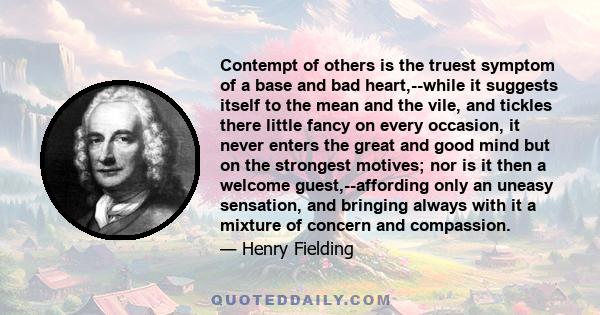 Contempt of others is the truest symptom of a base and bad heart,--while it suggests itself to the mean and the vile, and tickles there little fancy on every occasion, it never enters the great and good mind but on the strongest motives; nor is it then a welcome guest,--affording only an uneasy sensation, and bringing always with it a mixture of concern and compassion.

— Henry Fielding

QUOTEDDAILY.COM